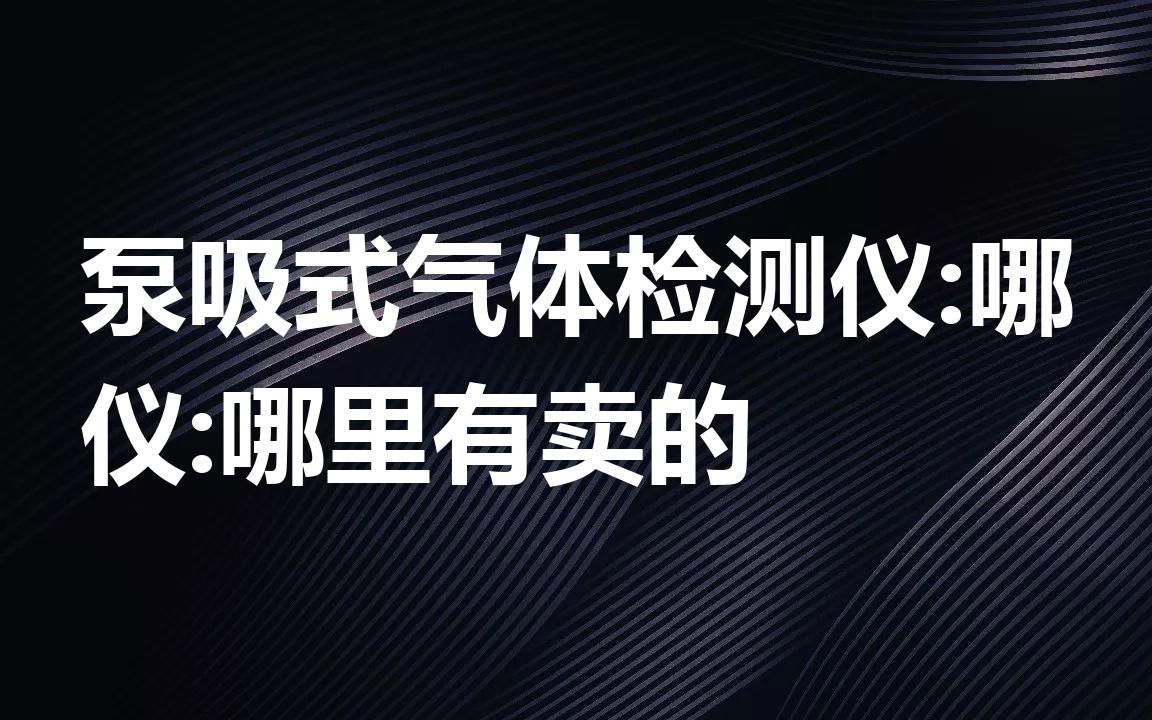 泵吸式气体检测仪:哪仪:哪里有卖的